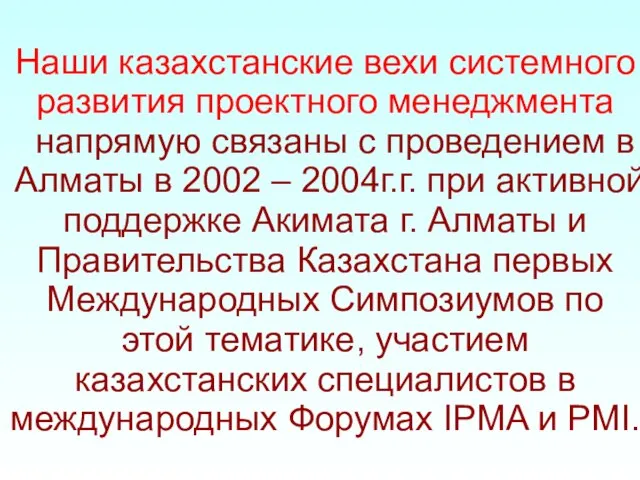 Наши казахстанские вехи системного развития проектного менеджмента напрямую связаны с проведением в Алматы в 2002 – 2004г.г. при активной поддержке Акимата г. Алматы и Правительства Казахстана первых Международных Симпозиумов по этой тематике, участием казахстанских специалистов в международных Форумах IPMA и PMI.